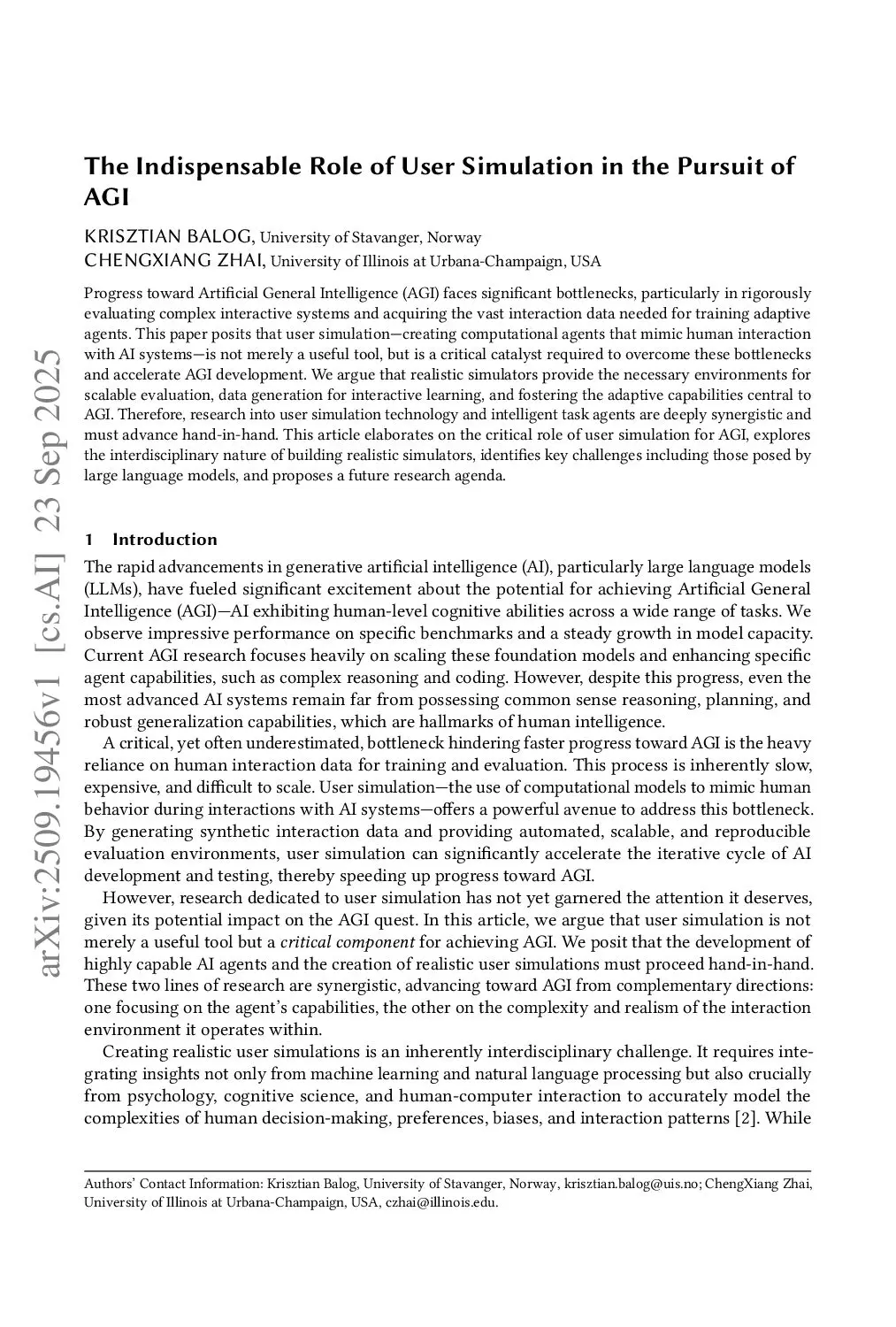 arXiv:2509.19456v1 [cs.AI] 23 Sep 2025

The Indispensable Role of User Simulation in the Pursuit of AGI

KRISZTIAN BALOG, University of Stavanger, Norway
CHENGXIANG ZHAI, University of Illinois at Urbana-Champaign, USA

Progress toward Artificial General Intelligence (AGI) faces significant bottlenecks, particularly in rigorously evaluating complex interactive systems and acquiring the vast interaction data needed for training adaptive agents. This paper posits that user simulation—creating computational agents that mimic human interaction with AI systems—is not merely a useful tool, but is a critical catalyst required to overcome these bottlenecks and accelerate AGI development. We argue that realistic simulators provide the necessary environments for scalable evaluation, data generation for interactive learning, and fostering the adaptive capabilities central to AGI. Therefore, research into user simulation technology and intelligent task agents are deeply synergistic and must advance hand-in-hand. This article elaborates on the critical role of user simulation for AGI, explores the interdisciplinary nature of building realistic simulators, identifies key challenges including those posed by large language models, and proposes a future research agenda.

1 Introduction

The rapid advancements in generative artificial intelligence (AI), particularly large language models (LLMs), have fueled significant excitement about the potential for achieving Artificial General Intelligence (AGI)—AI exhibiting human-level cognitive abilities across a wide range of tasks. We observe impressive performance on specific benchmarks and a steady growth in model capacity. Current AGI research focuses heavily on scaling these foundation models and enhancing specific agent capabilities, such as complex reasoning and coding. However, despite this progress, even the most advanced AI systems remain far from possessing common sense reasoning, planning, and robust generalization capabilities, which are hallmarks of human intelligence.

A critical, yet often underestimated, bottleneck hindering faster progress toward AGI is the heavy reliance on human interaction data for training and evaluation. This process is inherently slow, expensive, and difficult to scale. User simulation—the use of computational models to mimic human behavior during interactions with AI systems—offers a powerful avenue to address this bottleneck. By generating synthetic interaction data and providing automated, scalable, and reproducible evaluation environments, user simulation can significantly accelerate the iterative cycle of AI development and testing, thereby speeding up progress toward AGI.

However, research dedicated to user simulation has not yet garnered the attention it deserves, given its potential impact on the AGI quest. In this article, we argue that user simulation is not merely a useful tool but a critical component for achieving AGI. We posit that the development of highly capable AI agents and the creation of realistic user simulations must proceed hand-in-hand. These two lines of research are synergistic, advancing toward AGI from complementary directions: one focusing on the agent's capabilities, the other on the complexity and realism of the interaction environment it operates within.

Creating realistic user simulations is an inherently interdisciplinary challenge. It requires integrating insights not only from machine learning and natural language processing but also crucially from psychology, cognitive science, and human-computer interaction to accurately model the complexities of human decision-making, preferences, biases, and interaction patterns [2]. While

Authors' Contact Information: Krisztian Balog, University of Stavanger, Norway, krisztian.balog@uis.no; ChengXiang Zhai, University of Illinois at Urbana-Champaign, USA, czhai@illinois.edu.